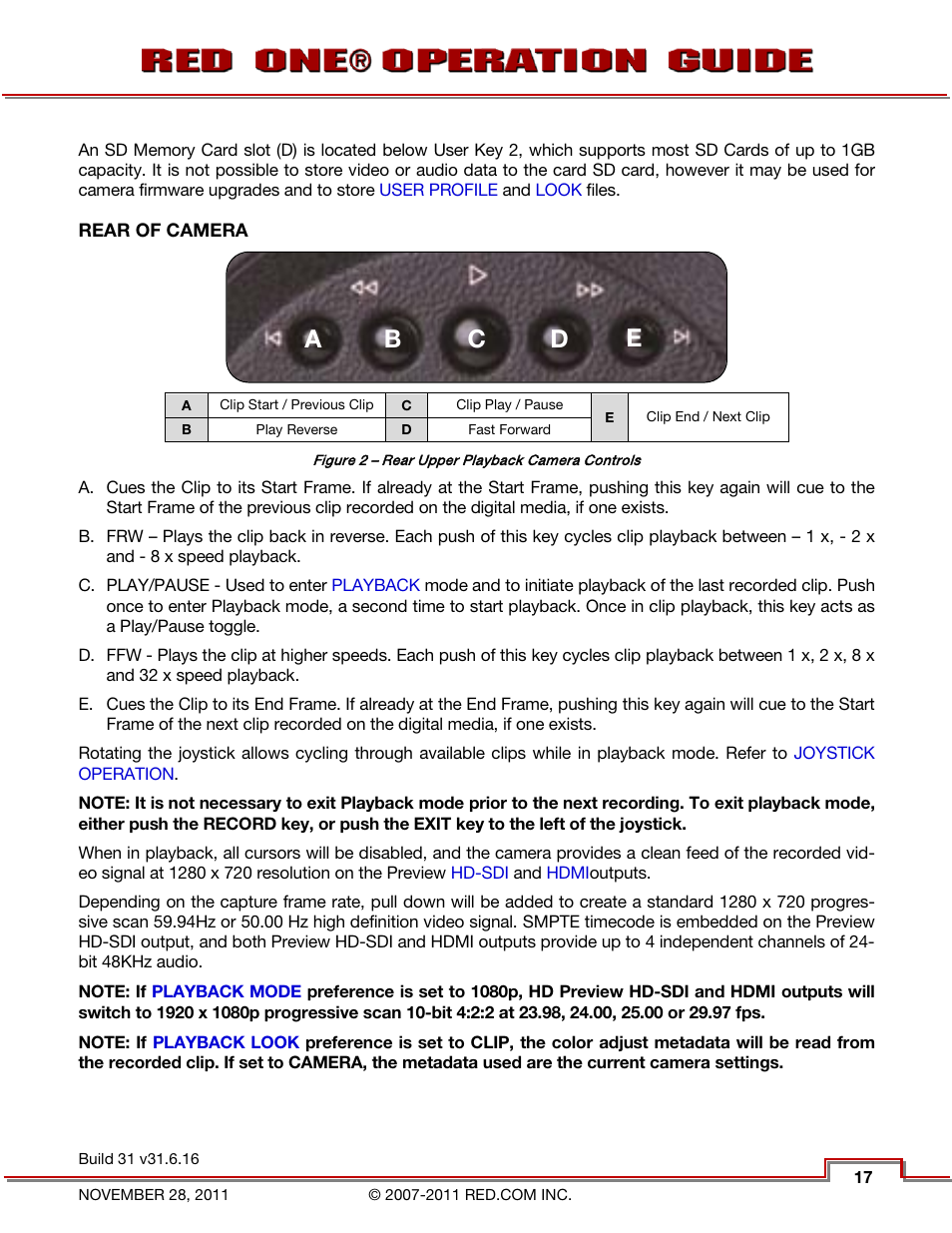 RED ONE® OPERATION GUIDE

An SD Memory Card slot (D) is located below User Key 2, which supports most SD Cards of up to 1GB capacity. It is not possible to store video or audio data to the card SD card, however it may be used for camera firmware upgrades and to store USER PROFILE and LOOK files.

REAR OF CAMERA

A B C D E

| A | Clip Start / Previous Clip | C | Clip Play / Pause | E | Clip End / Next Clip |
|---|---|---|---|---|---|
| B | Play Reverse | D | Fast Forward | | |

Figure 2 – Rear Upper Playback Camera Controls

A. Cues the Clip to its Start Frame. If already at the Start Frame, pushing this key again will cue to the Start Frame of the previous clip recorded on the digital media, if one exists.

B. FRW – Plays the clip back in reverse. Each push of this key cycles clip playback between – 1 x, - 2 x and - 8 x speed playback.

C. PLAY/PAUSE - Used to enter PLAYBACK mode and to initiate playback of the last recorded clip. Push once to enter Playback mode, a second time to start playback. Once in clip playback, this key acts as a Play/Pause toggle.

D. FFW - Plays the clip at higher speeds. Each push of this key cycles clip playback between 1 x, 2 x, 8 x and 32 x speed playback.

E. Cues the Clip to its End Frame. If already at the End Frame, pushing this key again will cue to the Start Frame of the next clip recorded on the digital media, if one exists.

Rotating the joystick allows cycling through available clips while in playback mode. Refer to JOYSTICK OPERATION.

NOTE: It is not necessary to exit Playback mode prior to the next recording. To exit playback mode, either push the RECORD key, or push the EXIT key to the left of the joystick.

When in playback, all cursors will be disabled, and the camera provides a clean feed of the recorded video signal at 1280 x 720 resolution on the Preview HD-SDI and HDMIoutputs.

Depending on the capture frame rate, pull down will be added to create a standard 1280 x 720 progressive scan 59.94Hz or 50.00 Hz high definition video signal. SMPTE timecode is embedded on the Preview HD-SDI output, and both Preview HD-SDI and HDMI outputs provide up to 4 independent channels of 24-bit 48KHz audio.

NOTE: If PLAYBACK MODE preference is set to 1080p, HD Preview HD-SDI and HDMI outputs will switch to 1920 x 1080p progressive scan 10-bit 4:2:2 at 23.98, 24.00, 25.00 or 29.97 fps.

NOTE: If PLAYBACK LOOK preference is set to CLIP, the color adjust metadata will be read from the recorded clip. If set to CAMERA, the metadata used are the current camera settings.

Build 31 v31.6.16

17

NOVEMBER 28, 2011 © 2007-2011 RED.COM INC.